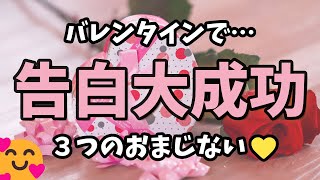 バレンタインで…

告白大成功

３つのおまじない